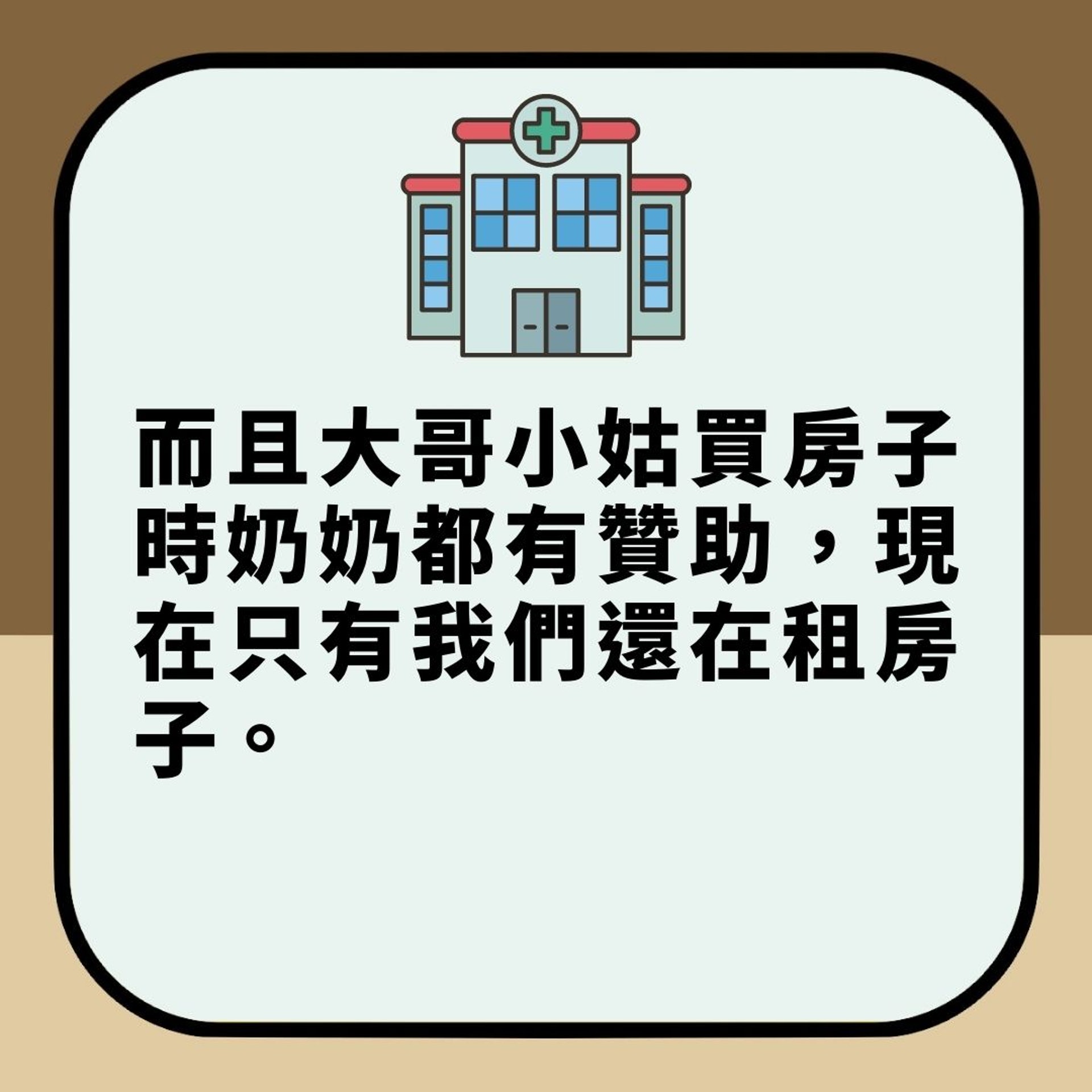 而且大哥小姑買房子時奶奶都有贊助，現在只有我們還在租房子。